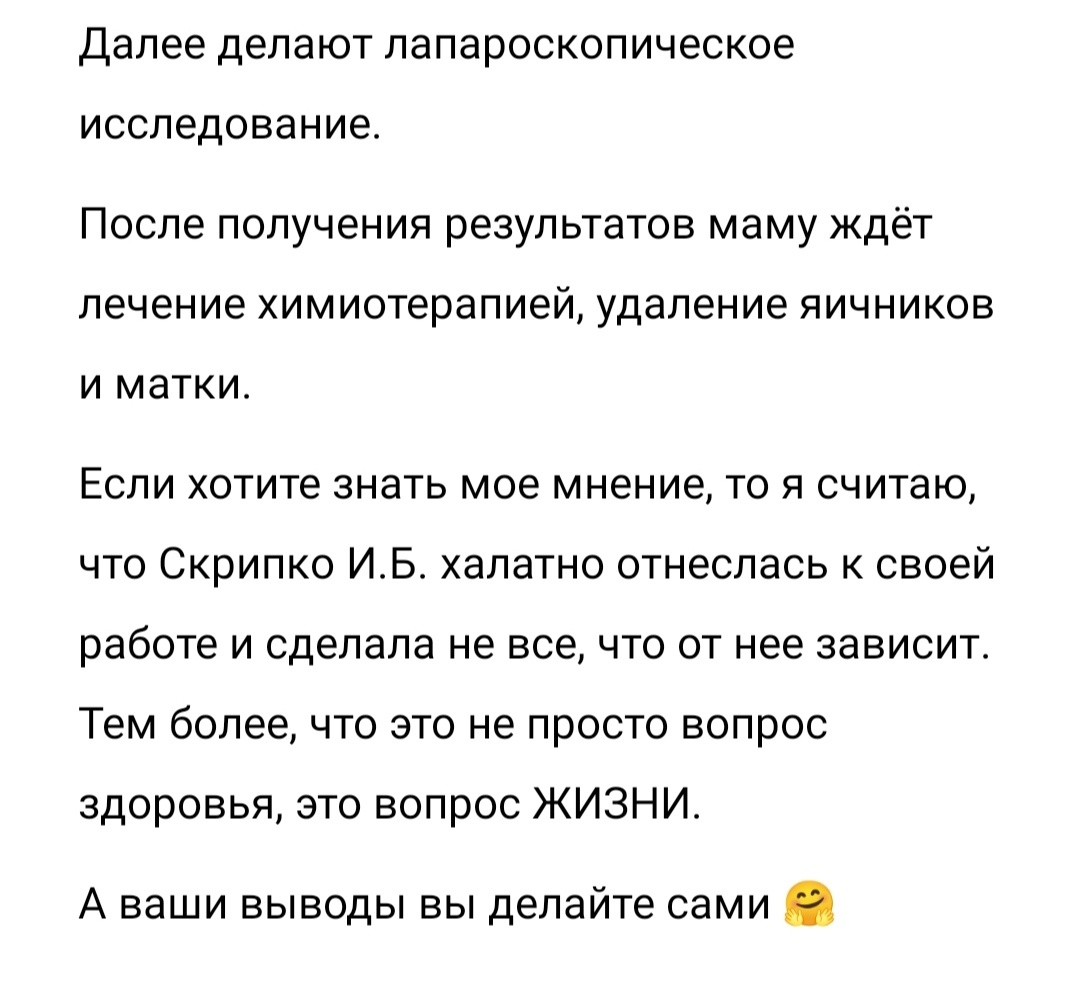 Далее делают лапароскопическое исследование.

После получения результатов маму ждёт лечение химиотерапией, удаление яичников и матки.

Если хотите знать мое мнение, то я считаю, что Скрипко И.Б. халатно отнеслась к своей работе и сделала не все, что от нее зависит. Тем более, что это не просто вопрос здоровья, это вопрос ЖИЗНИ.

А ваши выводы вы делайте сами 🤗